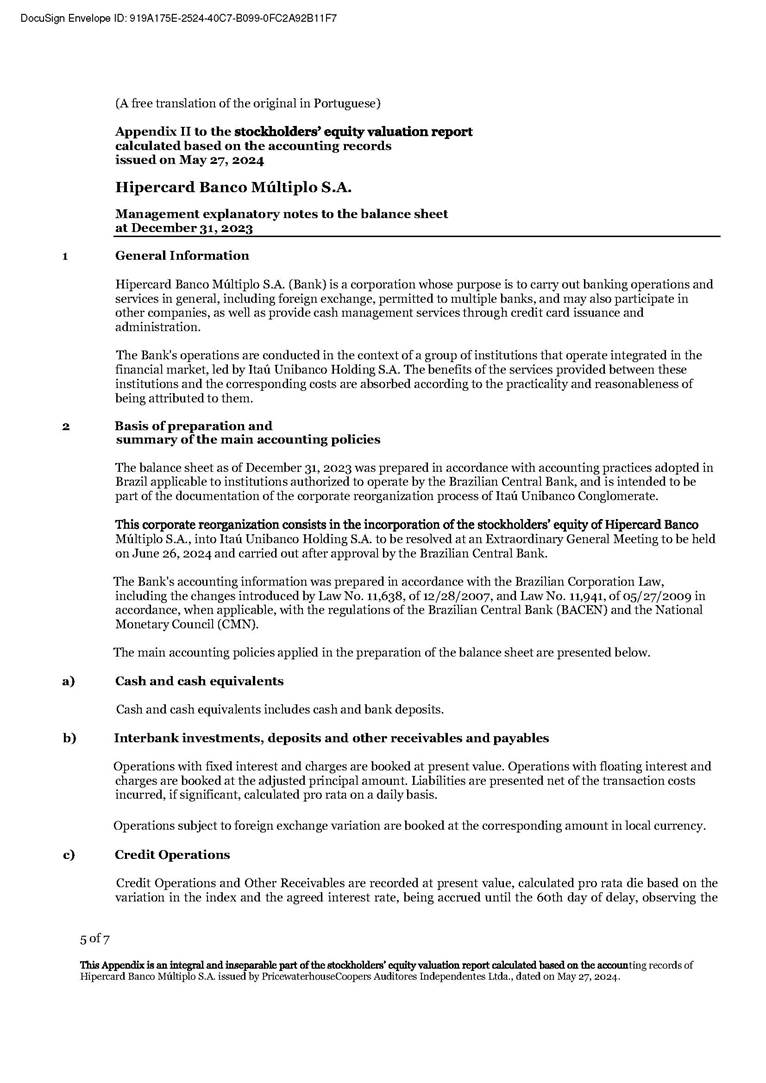 DocuSign Envelope ID: 919A175E-2524-40C7-B099-0FC2A92B11F7

(A free translation of the original in Portuguese)

Appendix II to the stockholders' equity valuation report calculated based on the accounting records issued on May 27, 2024

Hipercard Banco Múltiplo S.A.

Management explanatory notes to the balance sheet at December 31, 2023

1 General Information

Hipercard Banco Múltiplo S.A. (Bank) is a corporation whose purpose is to carry out banking operations and services in general, including foreign exchange, permitted to multiple banks, and may also participate in other companies, as well as provide cash management services through credit card issuance and administration.

The Bank's operations are conducted in the context of a group of institutions that operate integrated in the financial market, led by Itaú Unibanco Holding S.A. The benefits of the services provided between these institutions and the corresponding costs are absorbed according to the practicality and reasonableness of being attributed to them.

2 Basis of preparation and summary of the main accounting policies

The balance sheet as of December 31, 2023 was prepared in accordance with accounting practices adopted in Brazil applicable to institutions authorized to operate by the Brazilian Central Bank, and is intended to be part of the documentation of the corporate reorganization process of Itaú Unibanco Conglomerate.

This corporate reorganization consists in the incorporation of the stockholders' equity of Hipercard Banco Múltiplo S.A., into Itaú Unibanco Holding S.A. to be resolved at an Extraordinary General Meeting to be held on June 26, 2024 and carried out after approval by the Brazilian Central Bank.

The Bank's accounting information was prepared in accordance with the Brazilian Corporation Law, including the changes introduced by Law No. 11,638, of 12/28/2007, and Law No. 11,941, of 05/27/2009 in accordance, when applicable, with the regulations of the Brazilian Central Bank (BACEN) and the National Monetary Council (CMN).

The main accounting policies applied in the preparation of the balance sheet are presented below.

a) Cash and cash equivalents

Cash and cash equivalents includes cash and bank deposits.

b) Interbank investments, deposits and other receivables and payables

Operations with fixed interest and charges are booked at present value. Operations with floating interest and charges are booked at the adjusted principal amount. Liabilities are presented net of the transaction costs incurred, if significant, calculated pro rata on a daily basis.

Operations subject to foreign exchange variation are booked at the corresponding amount in local currency.

c) Credit Operations

Credit Operations and Other Receivables are recorded at present value, calculated pro rata die based on the variation in the index and the agreed interest rate, being accrued until the 60th day of delay, observing the

5 of 7

This Appendix is an integral and inseparable part of the stockholders' equity valuation report calculated based on the accounting records of Hipercard Banco Múltiplo S.A. issued by PricewaterhouseCoopers Auditores Independentes Ltda., dated on May 27, 2024.